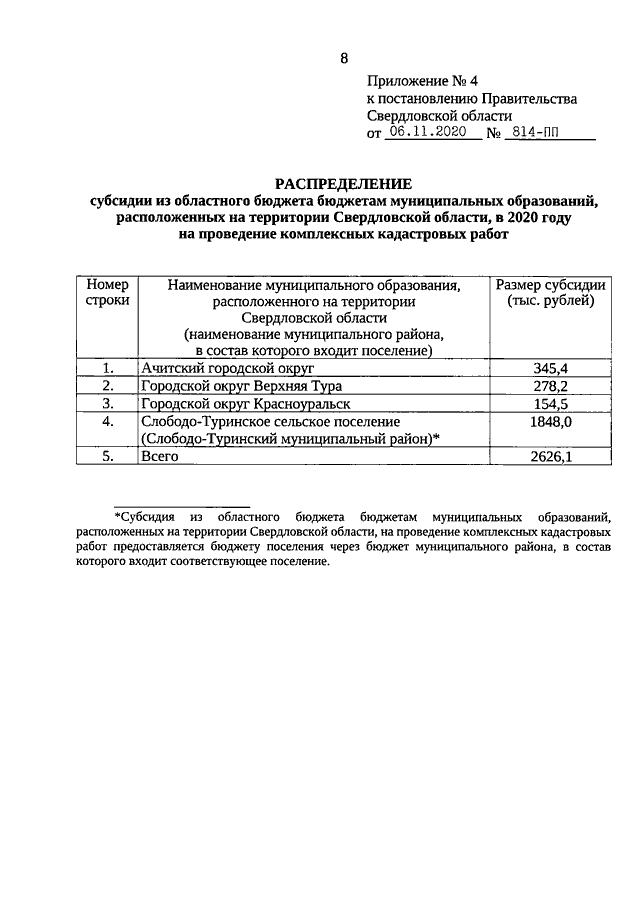 8

Приложение № 4
к постановлению Правительства
Свердловской области
от 06.11.2020 № 814-ПП

РАСПРЕДЕЛЕНИЕ
субсидии из областного бюджета бюджетам муниципальных образований, расположенных на территории Свердловской области, в 2020 году на проведение комплексных кадастровых работ

| Номер строки | Наименование муниципального образования, расположенного на территории Свердловской области (наименование муниципального района, в состав которого входит поселение) | Размер субсидии (тыс. рублей) |
|---|---|---|
| 1. | Ачитский городской округ | 345,4 |
| 2. | Городской округ Верхняя Тура | 278,2 |
| 3. | Городской округ Красноуральск | 154,5 |
| 4. | Слободо-Туринское сельское поселение (Слободо-Туринский муниципальный район)* | 1848,0 |
| 5. | Всего | 2626,1 |

*Субсидия из областного бюджета бюджетам муниципальных образований, расположенных на территории Свердловской области, на проведение комплексных кадастровых работ предоставляется бюджету поселения через бюджет муниципального района, в состав которого входит соответствующее поселение.